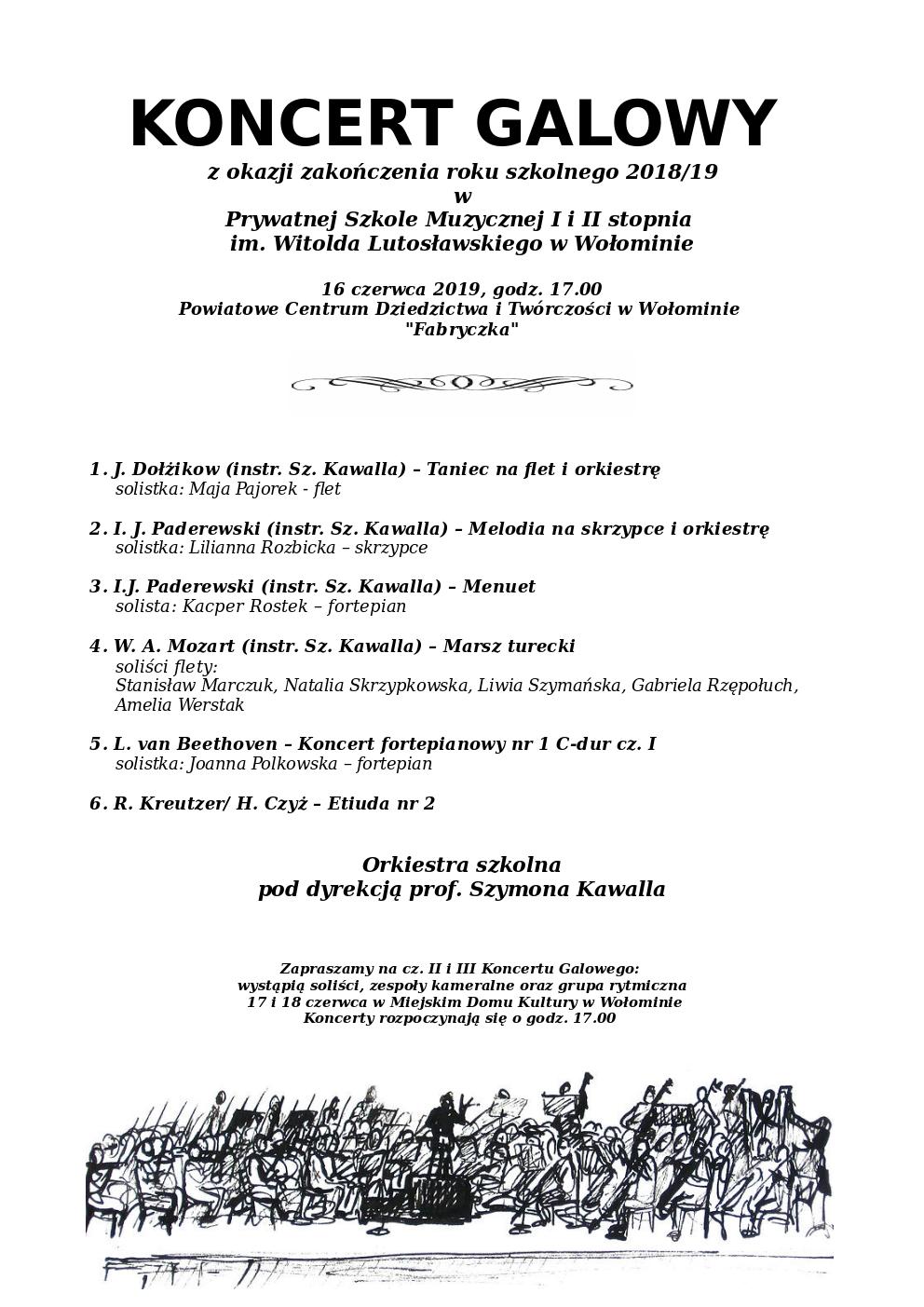 KONCERT GALOWY

z okazji zakończenia roku szkolnego 2018/19
w
Prywatnej Szkole Muzycznej I i II stopnia
im. Witolda Lutosławskiego w Wołominie

16 czerwca 2019, godz. 17.00
Powiatowe Centrum Dziedzictwa i Twórczości w Wołominie
"Fabryczka"

1. J. Dołżikow (instr. Sz. Kawalla) – Taniec na flet i orkiestrę
solistka: Maja Pajorek - flet

2. I. J. Paderewski (instr. Sz. Kawalla) – Melodia na skrzypce i orkiestrę
solistka: Lilianna Rozbicka – skrzypce

3. I.J. Paderewski (instr. Sz. Kawalla) – Menuet
solista: Kacper Rostek – fortepian

4. W. A. Mozart (instr. Sz. Kawalla) – Marsz turecki
soliści flety:
Stanisław Marczuk, Natalia Skrzypkowska, Liwia Szymańska, Gabriela Rzępołuch, Amelia Werstak

5. L. van Beethoven – Koncert fortepianowy nr 1 C-dur cz. I
solistka: Joanna Polkowska – fortepian

6. R. Kreutzer/ H. Czyż – Etiuda nr 2

Orkiestra szkolna
pod dyrekcją prof. Szymona Kawalla

Zapraszamy na cz. II i III Koncertu Galowego:
wystąpią soliści, zespoły kameralne oraz grupa rytmiczna
17 i 18 czerwca w Miejskim Domu Kultury w Wołominie
Koncerty rozpoczynają się o godz. 17.00